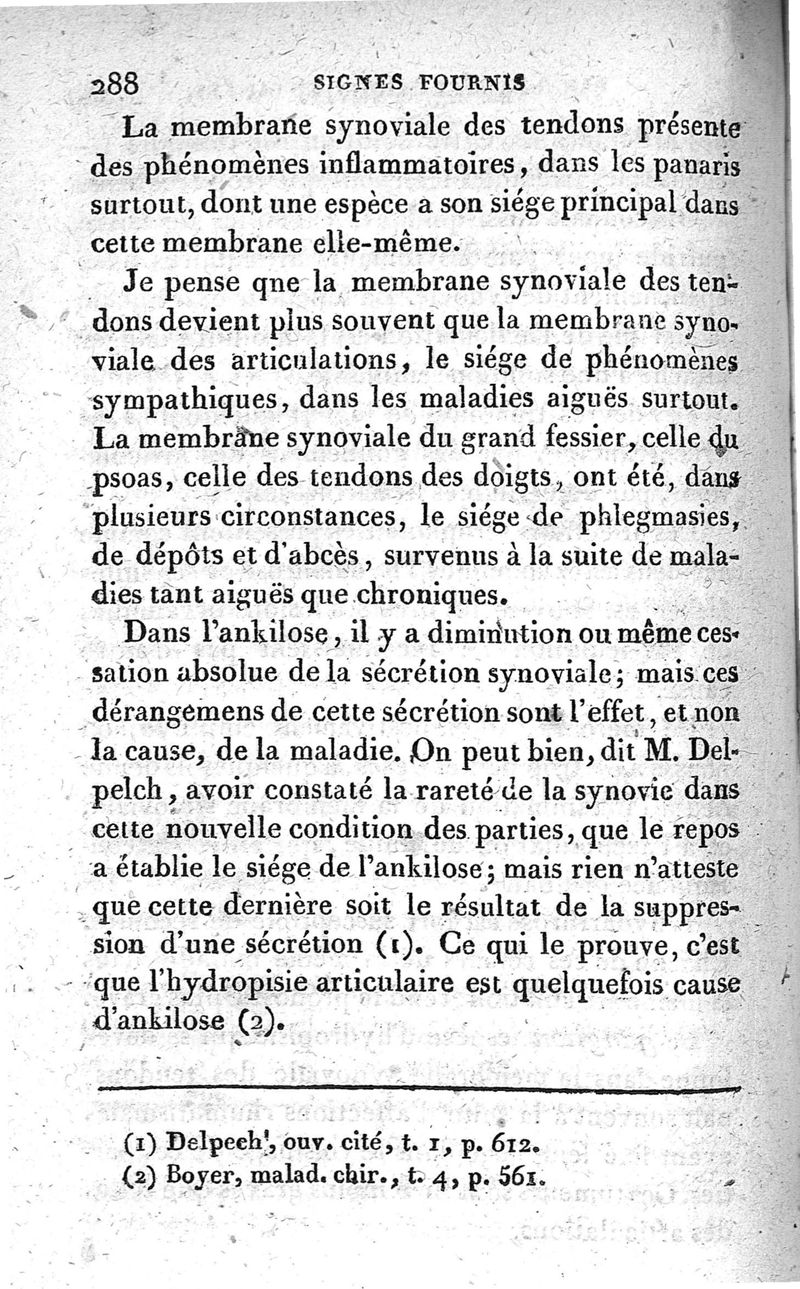 288 SIGNES FOURNIS

La membrane synoviale des tendons présente des phénomènes inflammatoires, dans les panaris surtout, dont une espèce a son siége principal dans cette membrane elle-même.

Je pense qne la membrane synoviale des tendons devient plus souvent que la membrane synoviale des articulations, le siége de phénomènes sympathiques, dans les maladies aiguës surtout. La membrane synoviale du grand fessier, celle du psoas, celle des tendons des doigts, ont été, dans plusieurs circonstances, le siége de phlegmasies, de dépôts et d'abcès, survenus à la suite de maladies tant aiguës que chroniques.

Dans l'ankilose, il y a diminution ou même cessation absolue de la sécrétion synoviale; mais ces dérangemens de cette sécrétion sont l'effet, et non la cause, de la maladie. On peut bien, dit M. Delpelch, avoir constaté la rareté de la synovie dans cette nouvelle condition des parties, que le repos a établie le siége de l'ankilose; mais rien n'atteste que cette dernière soit le résultat de la suppression d'une sécrétion (1). Ce qui le prouve, c'est que l'hydropisie articulaire est quelquefois cause d'ankilose (2).

(1) Delpech, ouv. cité, t. 1, p. 612.
(2) Boyer, malad. chir., t. 4, p. 561.